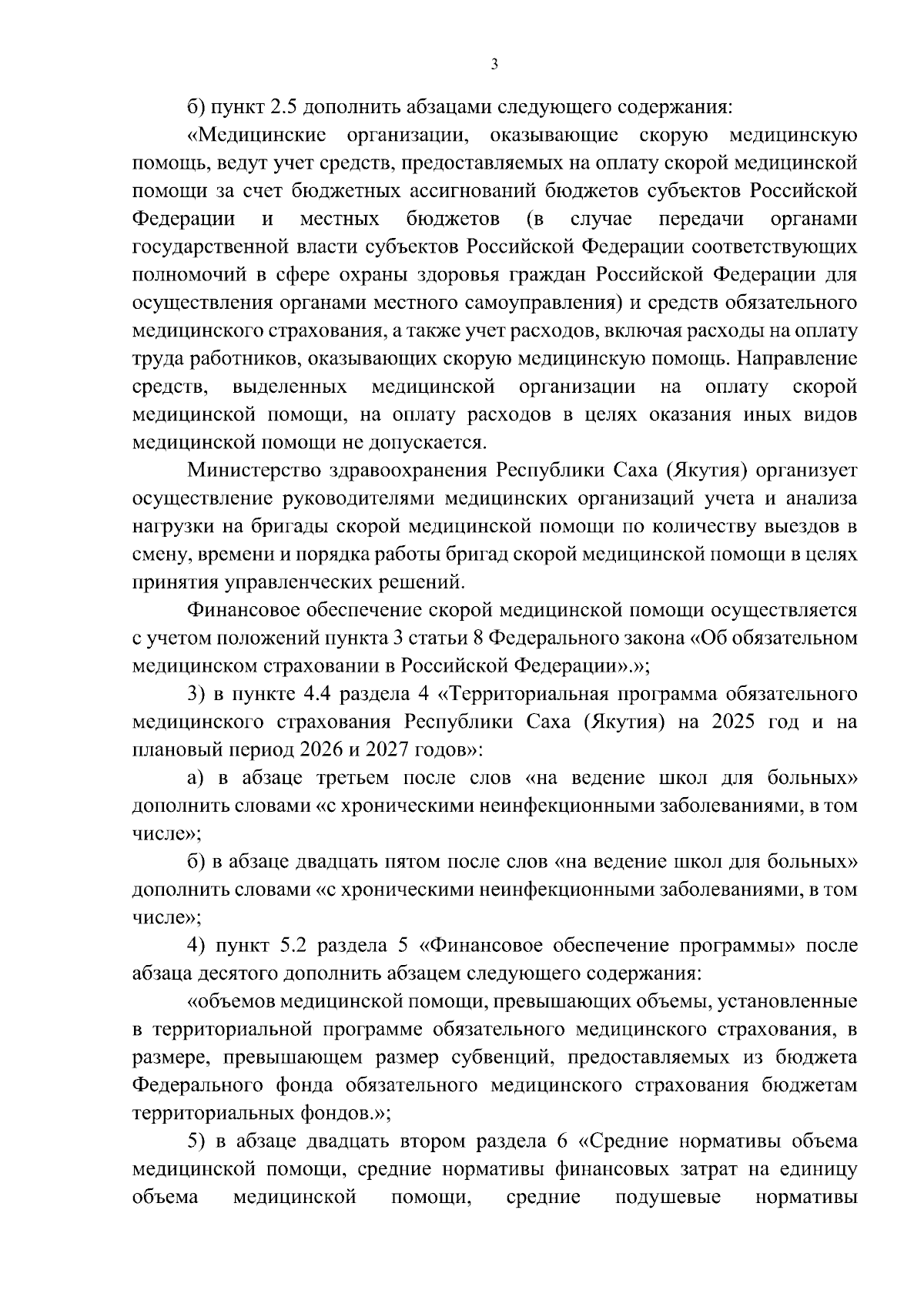 3

б) пункт 2.5 дополнить абзацами следующего содержания:

«Медицинские организации, оказывающие скорую медицинскую помощь, ведут учет средств, предоставляемых на оплату скорой медицинской помощи за счет бюджетных ассигнований бюджетов субъектов Российской Федерации и местных бюджетов (в случае передачи органами государственной власти субъектов Российской Федерации соответствующих полномочий в сфере охраны здоровья граждан Российской Федерации для осуществления органами местного самоуправления) и средств обязательного медицинского страхования, а также учет расходов, включая расходы на оплату труда работников, оказывающих скорую медицинскую помощь. Направление средств, выделенных медицинской организации на оплату скорой медицинской помощи, на оплату расходов в целях оказания иных видов медицинской помощи не допускается.

Министерство здравоохранения Республики Саха (Якутия) организует осуществление руководителями медицинских организаций учета и анализа нагрузки на бригады скорой медицинской помощи по количеству выездов в смену, времени и порядка работы бригад скорой медицинской помощи в целях принятия управленческих решений.

Финансовое обеспечение скорой медицинской помощи осуществляется с учетом положений пункта 3 статьи 8 Федерального закона «Об обязательном медицинском страховании в Российской Федерации».»;

3) в пункте 4.4 раздела 4 «Территориальная программа обязательного медицинского страхования Республики Саха (Якутия) на 2025 год и на плановый период 2026 и 2027 годов»:

а) в абзаце третьем после слов «на ведение школ для больных» дополнить словами «с хроническими неинфекционными заболеваниями, в том числе»;

б) в абзаце двадцать пятом после слов «на ведение школ для больных» дополнить словами «с хроническими неинфекционными заболеваниями, в том числе»;

4) пункт 5.2 раздела 5 «Финансовое обеспечение программы» после абзаца десятого дополнить абзацем следующего содержания:

«объемов медицинской помощи, превышающих объемы, установленные в территориальной программе обязательного медицинского страхования, в размере, превышающем размер субвенций, предоставляемых из бюджета Федерального фонда обязательного медицинского страхования бюджетам территориальных фондов.»;

5) в абзаце двадцать втором раздела 6 «Средние нормативы объема медицинской помощи, средние нормативы финансовых затрат на единицу объема медицинской помощи, средние подушевые нормативы